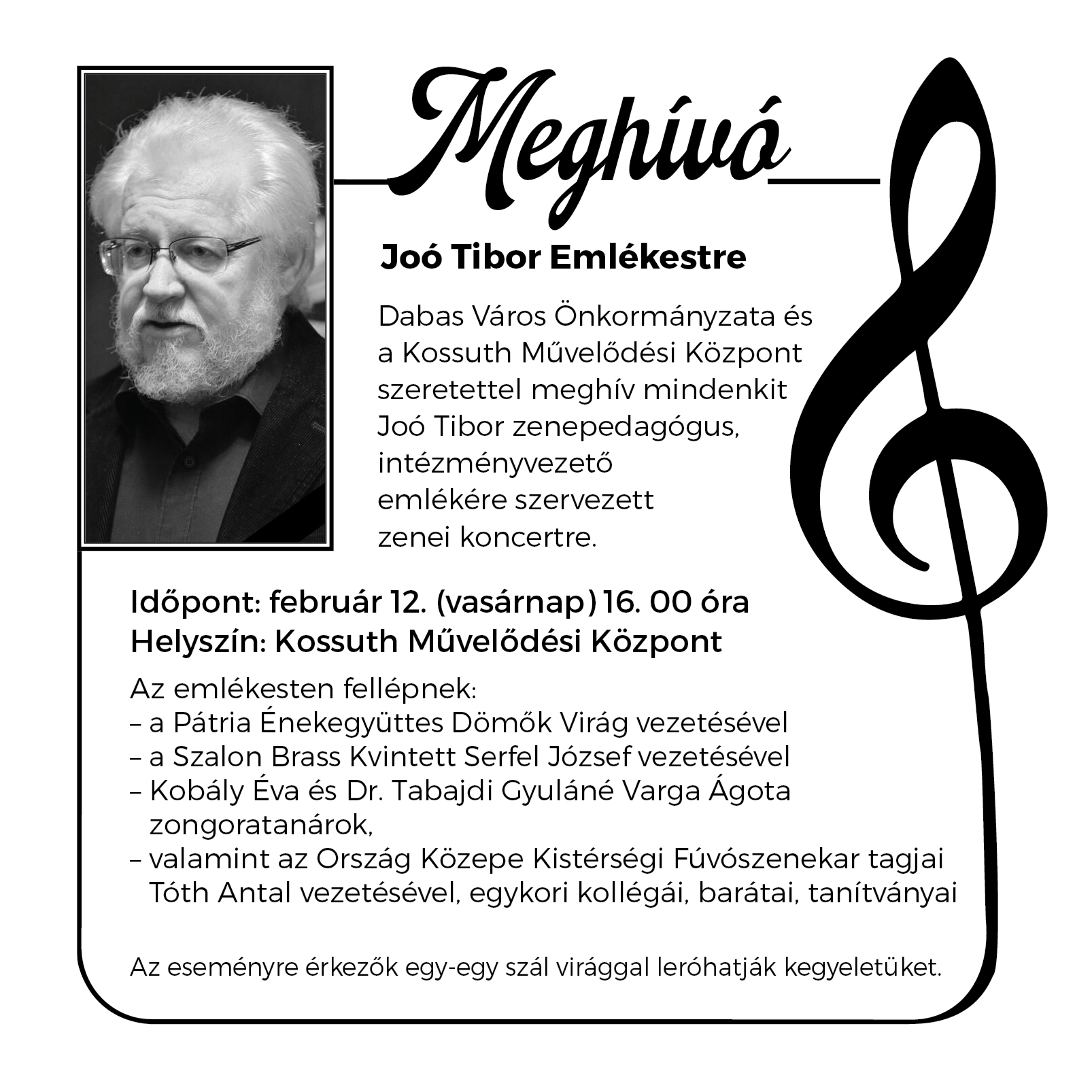 Meghívó

Joó Tibor Emlékestre

Dabas Város Önkormányzata és a Kossuth Művelődési Központ szeretettel meghív mindenkit Joó Tibor zenepedagógus, intézményvezető emlékére szervezett zenei koncertre.

Időpont: február 12. (vasárnap) 16. 00 óra
Helyszín: Kossuth Művelődési Központ

Az emlékesten fellépnek:
– a Pátria Énekegyüttes Dömők Virág vezetésével
– a Szalon Brass Kvintett Serfel József vezetésével
– Kobály Éva és Dr. Tabajdi Gyuláné Varga Ágota zongoratanárok,
– valamint az Ország Közepe Kistérségi Fúvószenekar tagjai Tóth Antal vezetésével, egykori kollégái, barátai, tanítványai

Az eseményre érkezők egy-egy szál virággal leróhatják kegyeletüket.